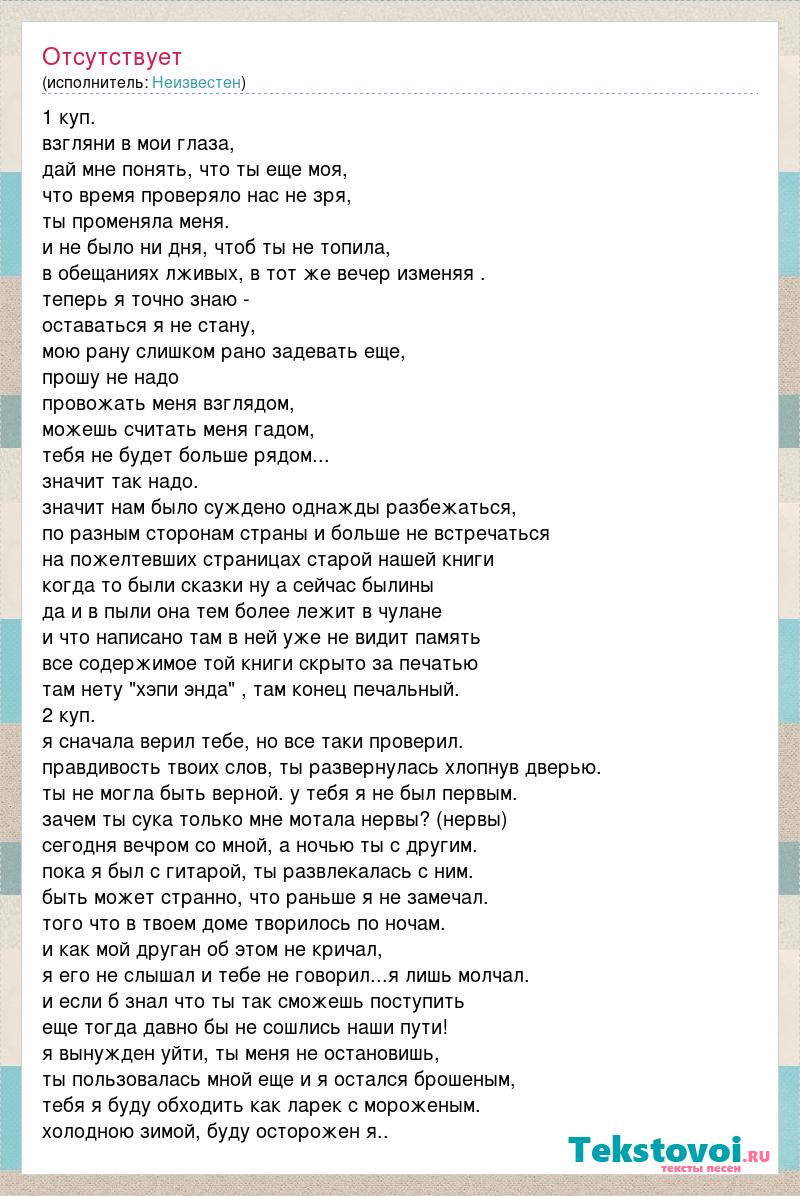 Отсутствует
(исполнитель: Неизвестен)

1 куп.
взгляни в мои глаза,
дай мне понять, что ты еще моя,
что время проверяло нас не зря,
ты променяла меня.
и не было ни дня, чтоб ты не топила,
в обещаниях лживых, в тот же вечер изменяя .
теперь я точно знаю -
оставаться я не стану,
мою рану слишком рано задевать еще,
прошу не надо
провожать меня взглядом,
можешь считать меня гадом,
тебя не будет больше рядом...
значит так надо.
значит нам было суждено однажды разбежаться,
по разным сторонам страны и больше не встречаться
на пожелтевших страницах старой нашей книги
когда то были сказки ну а сейчас былины
да и в пыли она тем более лежит в чулане
и что написано там в ней уже не видит память
все содержимое той книги скрыто за печатью
там нету "хэпи энда" , там конец печальный.
2 куп.
я сначала верил тебе, но все таки проверил.
правдивость твоих слов, ты развернулась хлопнув дверью.
ты не могла быть верной. у тебя я не был первым.
зачем ты сука только мне мотала нервы? (нервы)
сегодня вечром со мной, а ночью ты с другим.
пока я был с гитарой, ты развлекалась с ним.
быть может странно, что раньше я не замечал.
того что в твоем доме творилось по ночам.
и как мой друган об этом не кричал,
я его не слышал и тебе не говорил...я лишь молчал.
и если б знал что ты так сможешь поступить
еще тогда давно бы не сошлись наши пути!
я вынужден уйти, ты меня не остановишь,
ты пользовалась мной еще и я остался брошеным,
тебя я буду обходить как ларек с мороженым.
холодною зимой, буду осторожен я..

Tekstovoi.ru
тексты песен